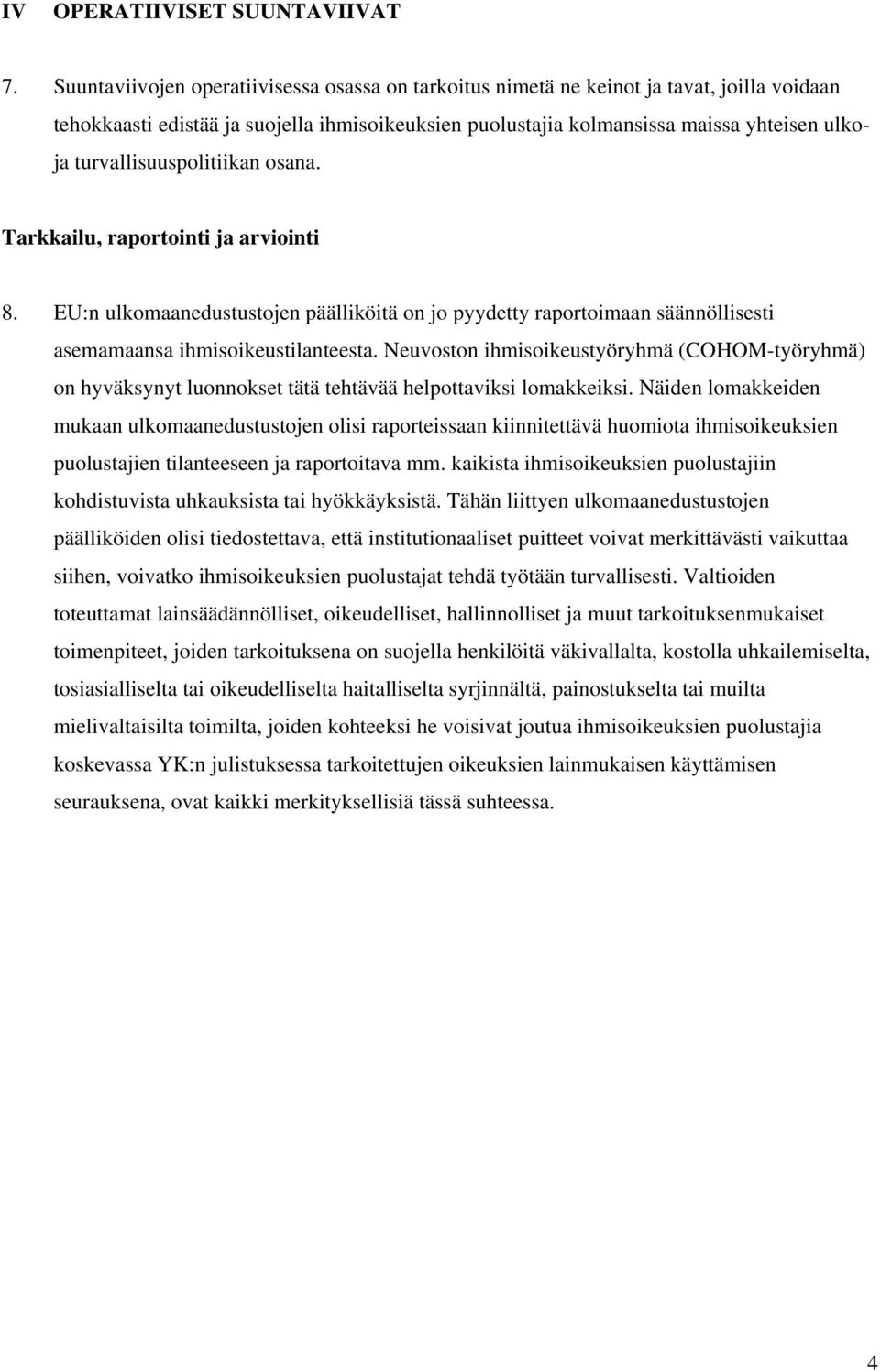 IV OPERATIIVISET SUUNTAVIIVAT

7. Suuntaviivojen operatiivisessa osassa on tarkoitus nimetä ne keinot ja tavat, joilla voidaan tehokkaasti edistää ja suojella ihmisoikeuksien puolustajia kolmansissa maissa yhteisen ulko- ja turvallisuuspolitiikan osana.

Tarkkailu, raportointi ja arviointi

8. EU:n ulkomaanedustustojen päälliköitä on jo pyydetty raportoimaan säännöllisesti asemamaansa ihmisoikeustilanteesta. Neuvoston ihmisoikeustyöryhmä (COHOM-työryhmä) on hyväksynyt luonnokset tätä tehtävää helpottaviksi lomakkeiksi. Näiden lomakkeiden mukaan ulkomaanedustustojen olisi raporteissaan kiinnitettävä huomiota ihmisoikeuksien puolustajien tilanteeseen ja raportoitava mm. kaikista ihmisoikeuksien puolustajiin kohdistuvista uhkauksista tai hyökkäyksistä. Tähän liittyen ulkomaanedustustojen päälliköiden olisi tiedostettava, että institutionaaliset puitteet voivat merkittävästi vaikuttaa siihen, voivatko ihmisoikeuksien puolustajat tehdä työtään turvallisesti. Valtioiden toteuttamat lainsäädännölliset, oikeudelliset, hallinnolliset ja muut tarkoituksenmukaiset toimenpiteet, joiden tarkoituksena on suojella henkilöitä väkivallalta, kostolla uhkailemiselta, tosiasialliselta tai oikeudelliselta haitalliselta syrjinnältä, painostukselta tai muilta mielivaltaisilta toimilta, joiden kohteeksi he voisivat joutua ihmisoikeuksien puolustajia koskevassa YK:n julistuksessa tarkoitettujen oikeuksien lainmukaisen käyttämisen seurauksena, ovat kaikki merkityksellisiä tässä suhteessa.

4